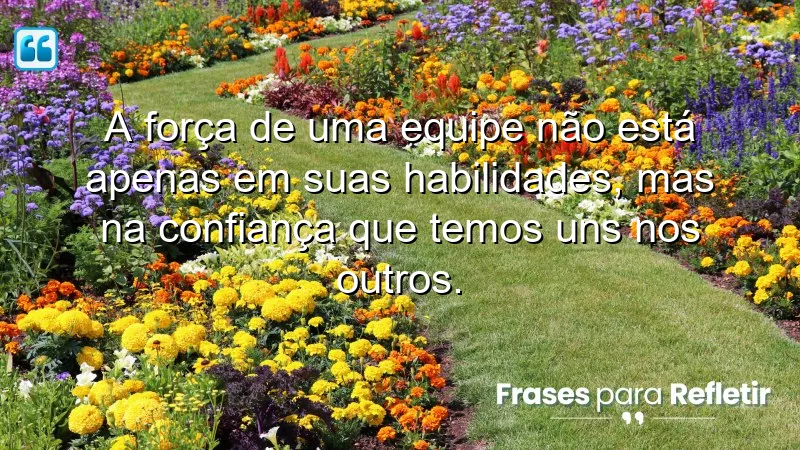 A força de uma equipe não está apenas em suas habilidades, mas na confiança que temos uns nos outros.

Frases para Refletir